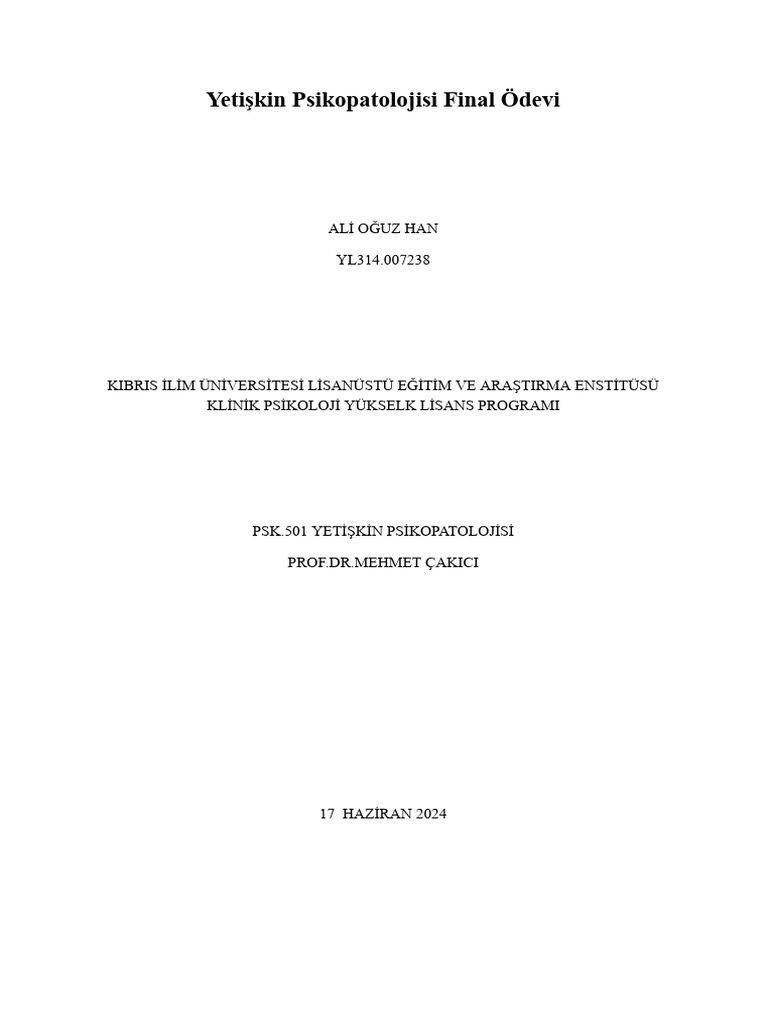 Yetişkin Psikopatolojisi Final Ödevi

ALİ OĞUZ HAN

YL314.007238

KIBRIS İLİM ÜNİVERSİTESİ LİSANÜSTÜ EĞİTİM VE ARAŞTIRMA ENSTİTÜSÜ
KLİNİK PSİKOLOJİ YÜKSELK LİSANS PROGRAMI

PSK.501 YETİŞKİN PSİKOPATOLOJİSİ

PROF.DR.MEHMET ÇAKICI

17 HAZİRAN 2024